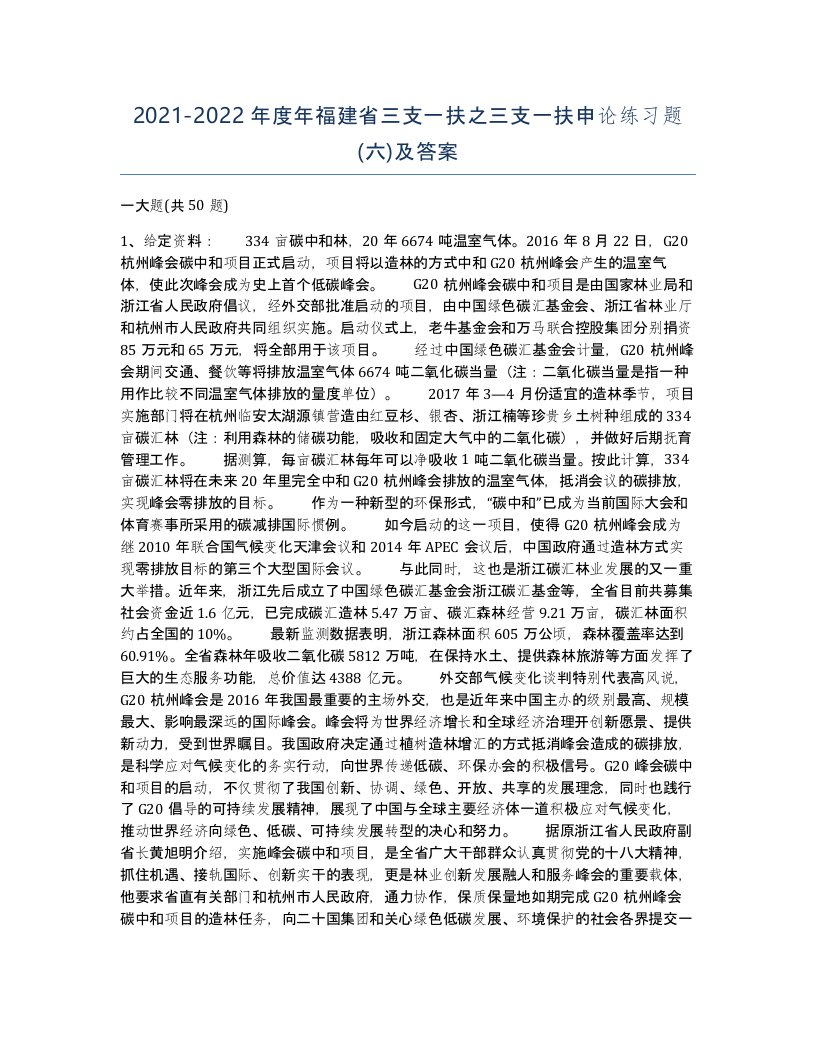 2021-2022 年度年福建省三支一扶之三支一扶申论练习题(六)及答案

一大题(共 50 题)

1、给定资料： 334 亩碳中和林，20 年 6674 吨温室气体。2016 年 8 月 22 日，G20 杭州峰会碳中和项目正式启动，项目将以造林的方式中和 G20 杭州峰会产生的温室气体，使此次峰会成为史上首个低碳峰会。 G20 杭州峰会碳中和项目是由国家林业局和浙江省人民政府倡议，经外交部批准启动的项目，由中国绿色碳汇基金会、浙江省林业厅和杭州市人民政府共同组织实施。启动仪式上，老牛基金会和万马联合控股集团分别捐资 85 万元和 65 万元，将全部用于该项目。 经过中国绿色碳汇基金会计量，G20 杭州峰会期间交通、餐饮等将排放温室气体 6674 吨二氧化碳当量（注：二氧化碳当量是指一种用作比较不同温室气体排放的量度单位）。 2017 年 3—4 月份适宜的造林季节，项目实施部门将在杭州临安太湖源镇营造由红豆杉、银杏、浙江楠等珍贵乡土树种组成的 334 亩碳汇林（注：利用森林的储碳功能，吸收和固定大气中的二氧化碳），并做好后期抚育管理工作。 据测算，每亩碳汇林每年可以净吸收 1 吨二氧化碳当量。按此计算，334 亩碳汇林将在未来 20 年里完全中和 G20 杭州峰会排放的温室气体，抵消会议的碳排放，实现峰会零排放的目标。 作为一种新型的环保形式，“碳中和”已成为当前国际大会和体育赛事所采用的碳减排国际惯例。 如今启动的这一项目，使得 G20 杭州峰会成为继 2010 年联合国气候变化天津会议和 2014 年 APEC 会议后，中国政府通过造林方式实现零排放目标的第三个大型国际会议。 与此同时，这也是浙江碳汇林业发展的又一重大举措。近年来，浙江先后成立了中国绿色碳汇基金会浙江碳汇基金等，全省目前共募集社会资金近 1.6 亿元，已完成碳汇造林 5.47 万亩、碳汇森林经营 9.21 万亩，碳汇林面积约占全国的 10%。 最新监测数据表明，浙江森林面积 605 万公顷，森林覆盖率达到 60.91%。全省森林年吸收二氧化碳 5812 万吨，在保持水土、提供森林旅游等方面发挥了巨大的生态服务功能，总价值达 4388 亿元。 外交部气候变化谈判特别代表高风说，G20 杭州峰会是 2016 年我国最重要的主场外交，也是近年来中国主办的级别最高、规模最大、影响最深远的国际峰会。峰会将为世界经济增长和全球经济治理开创新愿景、提供新动力，受到世界瞩目。我国政府决定通过植树造林增汇的方式抵消峰会造成的碳排放，是科学应对气候变化的务实行动，向世界传递低碳、环保办会的积极信号。G20 峰会碳中和项目的启动，不仅贯彻了我国创新、协调、绿色、开放、共享的发展理念，同时也践行了 G20 倡导的可持续发展精神，展现了中国与全球主要经济体一道积极应对气候变化，推动世界经济向绿色、低碳、可持续发展转型的决心和努力。 据原浙江省人民政府副省长黄旭明介绍，实施峰会碳中和项目，是全省广大干部群众认真贯彻党的十八大精神，抓住机遇、接轨国际、创新实干的表现，更是林业创新发展融人和服务峰会的重要载体，他要求省直有关部门和杭州市人民政府，通力协作，保质保量地如期完成 G20 杭州峰会碳中和项目的造林任务，向二十国集团和关心绿色低碳发展、环境保护的社会各界提交一